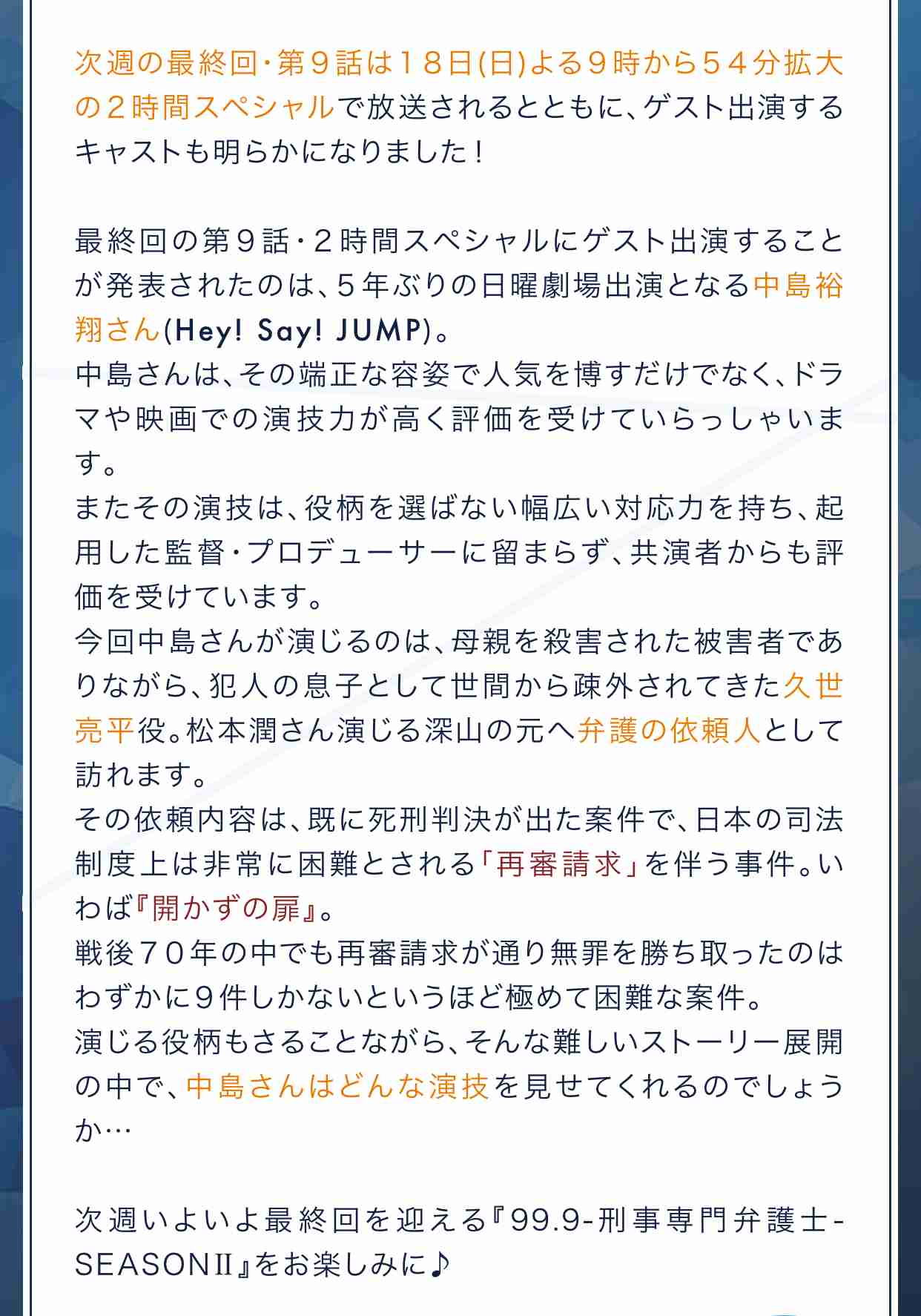 次週の最終回・第９話は１８日(日)よる９時から５４分拡大の２時間スペシャルで放送されるとともに、ゲスト出演するキャストも明らかになりました！

最終回の第９話・２時間スペシャルにゲスト出演することが発表されたのは、５年ぶりの日曜劇場出演となる中島裕翔さん(Hey! Say! JUMP)。
中島さんは、その端正な容姿で人気を博すだけでなく、ドラマや映画での演技力が高く評価を受けていらっしゃいます。
またその演技は、役柄を選ばない幅広い対応力を持ち、起用した監督・プロデューサーに留まらず、共演者からも評価を受けています。
今回中島さんが演じるのは、母親を殺害された被害者でありながら、犯人の息子として世間から疎外されてきた久世亮平役。松本潤さん演じる深山の元へ弁護の依頼人として訪れます。
その依頼内容は、既に死刑判決が出た案件で、日本の司法制度上は非常に困難とされる「再審請求」を伴う事件。いわば『開かずの扉』。
戦後７０年の中でも再審請求が通り無罪を勝ち取ったのはわずかに９件しかないというほど極めて困難な案件。
演じる役柄もさることながら、そんな難しいストーリー展開の中で、中島さんはどんな演技を見せてくれるのでしょうか…

次週いよいよ最終回を迎える『99.9-刑事専門弁護士-SEASONⅡ』をお楽しみに♪